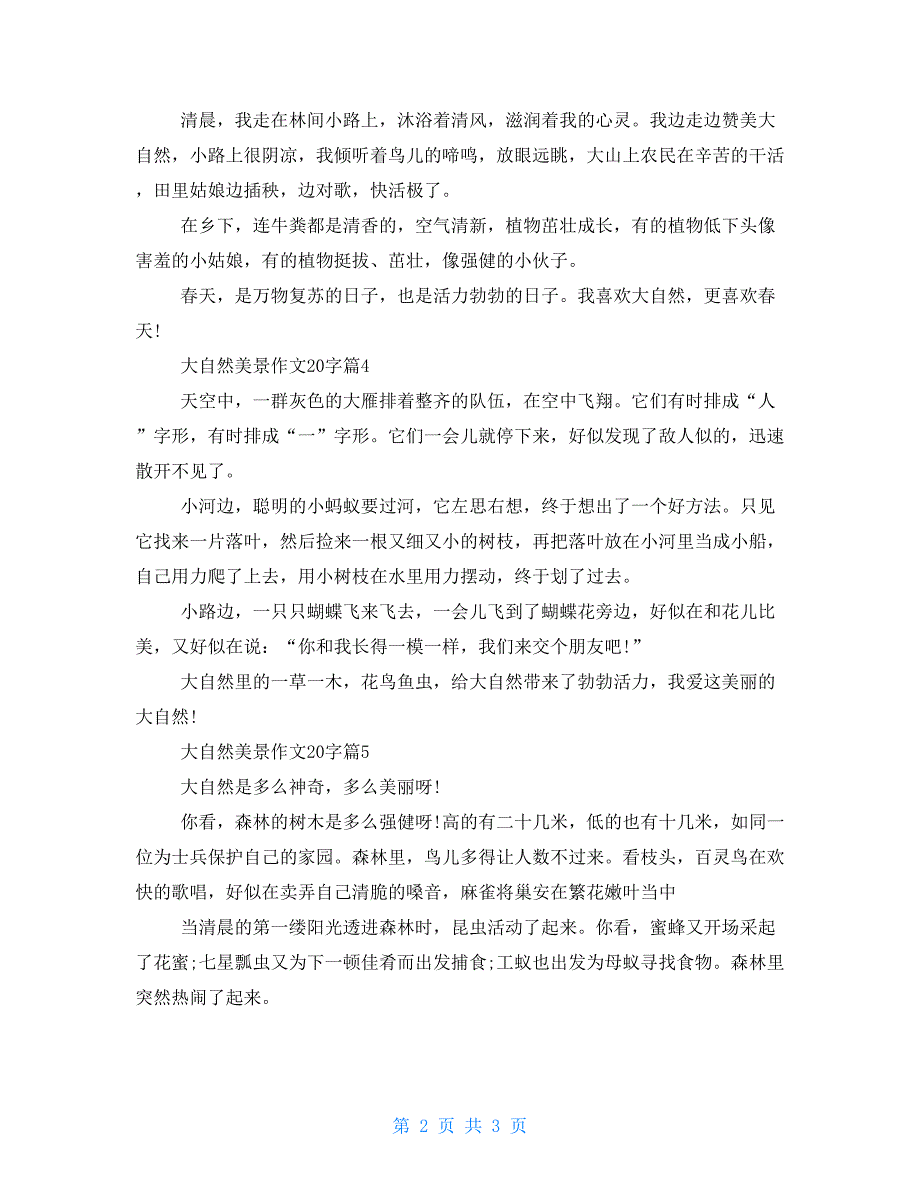 清晨，我走在林间小路上，沐浴着清风，滋润着我的心灵。我边走边赞美大自然，小路上很阴凉，我倾听着鸟儿的啼鸣，放眼远眺，大山上农民在辛苦的干活，田里姑娘边插秧，边对歌，快活极了。

在乡下，连牛粪都是清香的，空气清新，植物茁壮成长，有的植物低下头像害羞的小姑娘，有的植物挺拔、茁壮，像强健的小伙子。

春天，是万物复苏的日子，也是活力勃勃的日子。我喜欢大自然，更喜欢春天!

大自然美景作文20字篇4

天空中，一群灰色的大雁排着整齐的队伍，在空中飞翔。它们有时排成“人”字形，有时排成“一”字形。它们一会儿就停下来，好似发现了敌人似的，迅速散开不见了。

小河边，聪明的小蚂蚁要过河，它左思右想，终于想出了一个好方法。只见它找来一片落叶，然后捡来一根又细又小的树枝，再把落叶放在小河里当成小船，自己用力爬了上去，用小树枝在水里用力摆动，终于划了过去。

小路边，一只只蝴蝶飞来飞去，一会儿飞到了蝴蝶花旁边，好似在和花儿比美，又好似在说：“你和我长得一模一样，我们来交个朋友吧!”

大自然里的一草一木，花鸟鱼虫，给大自然带来了勃勃活力，我爱这美丽的大自然!

大自然美景作文20字篇5

大自然是多么神奇，多么美丽呀!

你看，森林的树木是多么强健呀!高的有二十几米，低的也有十几米，如同一位为士兵保护自己的家园。森林里，鸟儿多得让人数不过来。看枝头，百灵鸟在欢快的歌唱，好似在卖弄自己清脆的嗓音，麻雀将巢安在繁花嫩叶当中

当清晨的第一缕阳光透进森林时，昆虫活动了起来。你看，蜜蜂又开场采起了花蜜;七星瓢虫又为下一顿佳肴而出发捕食;工蚁也出发为母蚁寻找食物。森林里突然热闹了起来。

第 2 页 共 3 页